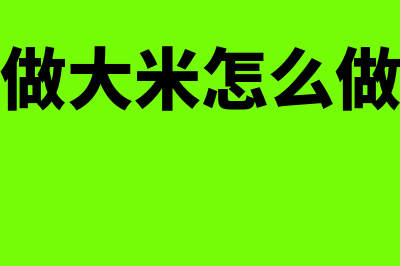 做大米怎么做